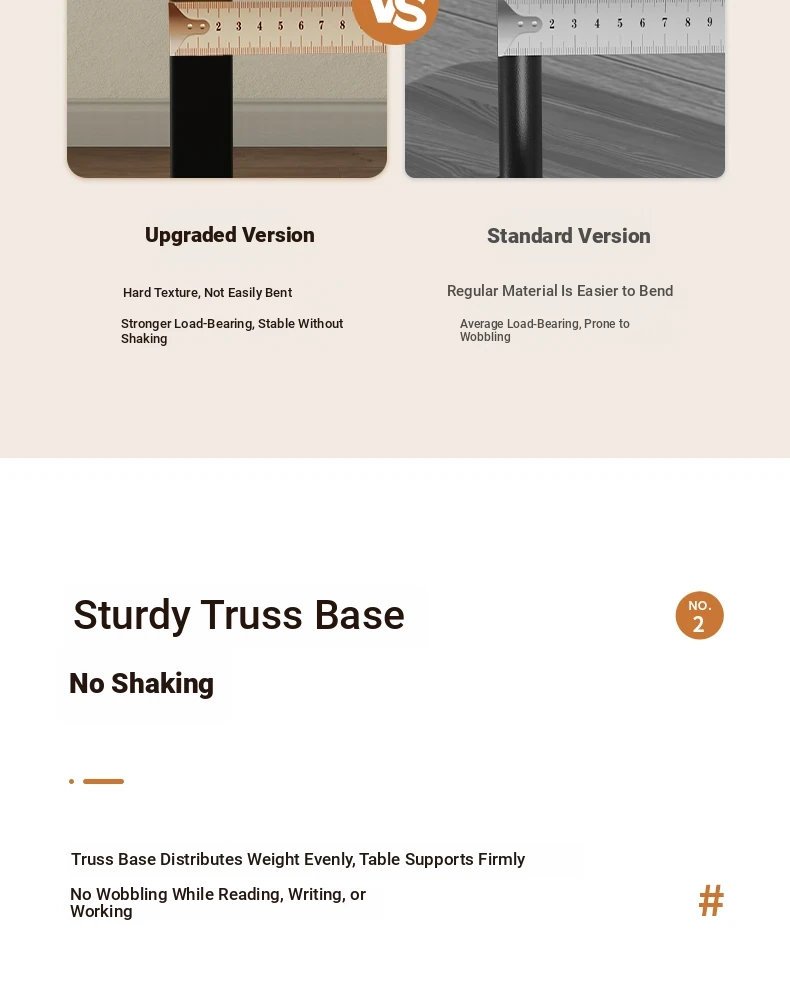 2 3 4 5 6 7 8

VS

2 3 4 5 6 7 8 9

Upgraded Version

Hard Texture, Not Easily Bent

Stronger Load-Bearing, Stable Without Shaking

Standard Version

Regular Material Is Easier to Bend

Average Load-Bearing, Prone to Wobbling

Sturdy Truss Base

NO. 2

No Shaking

Truss Base Distributes Weight Evenly, Table Supports Firmly

No Wobbling While Reading, Writing, or Working

#